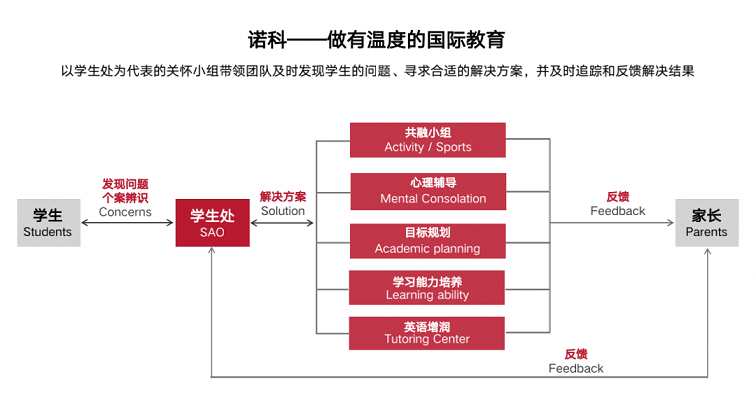 诺科——做有温度的国际教育

以学生处为代表的关怀小组带领团队及时发现学生的问题、寻求合适的解决方案，并及时追踪和反馈解决结果

学生
Students

发现问题
个案辨识
Concerns

学生处
SAO

解决方案
Solution

共融小组
Activity / Sports

心理辅导
Mental Consolation

目标规划
Academic planning

学习能力培养
Learning ability

英语增润
Tutoring Center

反馈
Feedback

家长
Parents

反馈
Feedback